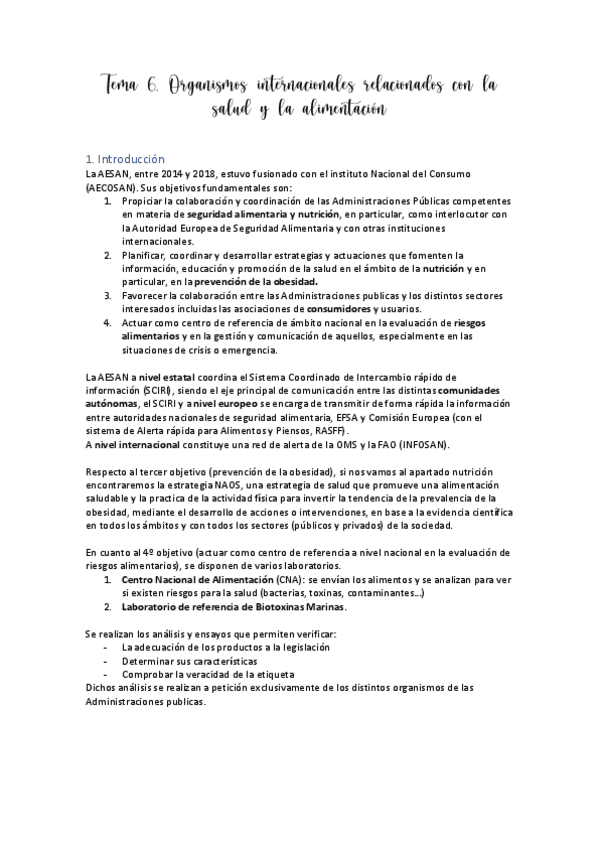 Tema 6. Organismos internacionales relacionados con la salud y la alimentación

1. Introducción

La AESAN, entre 2014 y 2018, estuvo fusionado con el instituto Nacional del Consumo (AECOSAN). Sus objetivos fundamentales son:

1. Propiciar la colaboración y coordinación de las Administraciones Públicas competentes en materia de seguridad alimentaria y nutrición, en particular, como interlocutor con la Autoridad Europea de Seguridad Alimentaria y con otras instituciones internacionales.
2. Planificar, coordinar y desarrollar estrategias y actuaciones que fomenten la información, educación y promoción de la salud en el ámbito de la nutrición y en particular, en la prevención de la obesidad.
3. Favorecer la colaboración entre las Administraciones publicas y los distintos sectores interesados incluidas las asociaciones de consumidores y usuarios.
4. Actuar como centro de referencia de ámbito nacional en la evaluación de riesgos alimentarios y en la gestión y comunicación de aquellos, especialmente en las situaciones de crisis o emergencia.

La AESAN a nivel estatal coordina el Sistema Coordinado de Intercambio rápido de información (SCIRI), siendo el eje principal de comunicación entre las distintas comunidades autónomas, el SCIRI y a nivel europeo se encarga de transmitir de forma rápida la información entre autoridades nacionales de seguridad alimentaria, EFSA y Comisión Europea (con el sistema de Alerta rápida para Alimentos y Piensos, RASFF).
A nivel internacional constituye una red de alerta de la OMS y la FAO (INFOSAN).

Respecto al tercer objetivo (prevención de la obesidad), si nos vamos al apartado nutrición encontraremos la estrategia NAOS, una estrategia de salud que promueve una alimentación saludable y la practica de la actividad física para invertir la tendencia de la prevalencia de la obesidad, mediante el desarrollo de acciones o intervenciones, en base a la evidencia científica en todos los ámbitos y con todos los sectores (públicos y privados) de la sociedad.

En cuanto al 4º objetivo (actuar como centro de referencia a nivel nacional en la evaluación de riesgos alimentarios), se disponen de varios laboratorios.

1. Centro Nacional de Alimentación (CNA): se envían los alimentos y se analizan para ver si existen riesgos para la salud (bacterias, toxinas, contaminantes…)
2. Laboratorio de referencia de Biotoxinas Marinas.

Se realizan los análisis y ensayos que permiten verificar:

- La adecuación de los productos a la legislación
- Determinar sus características
- Comprobar la veracidad de la etiqueta

Dichos análisis se realizan a petición exclusivamente de los distintos organismos de las Administraciones publicas.